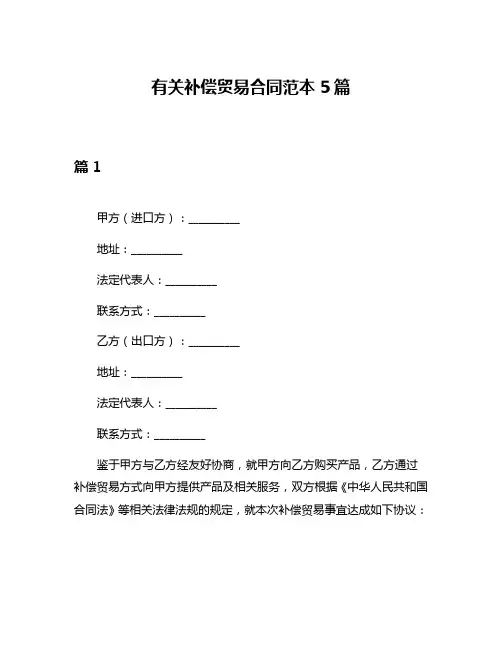 有关补偿贸易合同范本 5 篇

篇 1

甲方（进口方）：__________

地址：__________

法定代表人：__________

联系方式：__________

乙方（出口方）：__________

地址：__________

法定代表人：__________

联系方式：__________

鉴于甲方与乙方经友好协商，就甲方向乙方购买产品，乙方通过补偿贸易方式向甲方提供产品及相关服务，双方根据《中华人民共和国合同法》等相关法律法规的规定，就本次补偿贸易事宜达成如下协议：